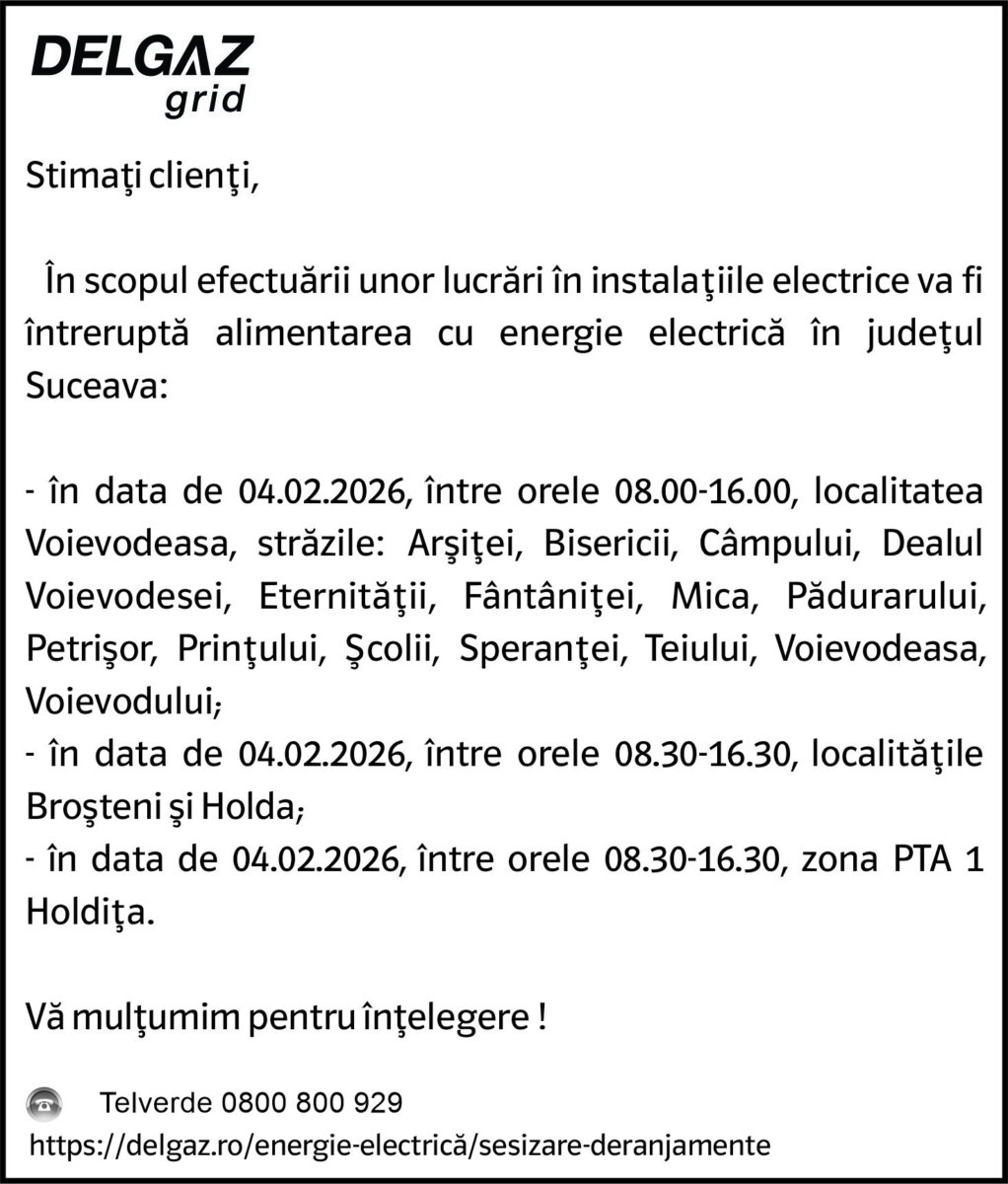 DELGAZ
grid

Stimaţi clienţi,

În scopul efectuării unor lucrări în instalaţiile electrice va fi întreruptă alimentarea cu energie electrică în judeţul Suceava:

- în data de 04.02.2026, între orele 08.00-16.00, localitatea Voievodeasa, străzile: Arşiţei, Bisericii, Câmpului, Dealul Voievodesei, Eternităţii, Fântâniţei, Mica, Pădurarului, Petrişor, Prinţului, Şcolii, Speranţei, Teiului, Voievodeasa, Voievodului;
- în data de 04.02.2026, între orele 08.30-16.30, localităţile Broşteni şi Holda;
- în data de 04.02.2026, între orele 08.30-16.30, zona PTA 1 Holdiţa.

Vă mulţumim pentru înţelegere !

Telverde 0800 800 929
https://delgaz.ro/energie-electrică/sesizare-deranjamente